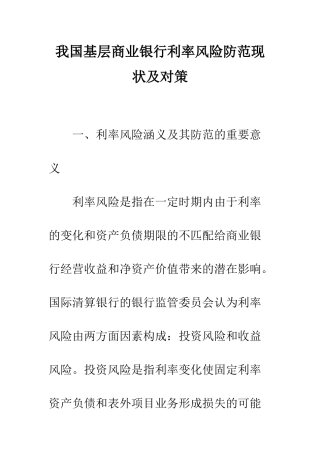 我国基层商业银行利率风险防范现状及对策

一、利率风险涵义及其防范的重要意义

利率风险是指在一定时期内由于利率的变化和资产负债期限的不匹配给商业银行经营收益和净资产价值带来的潜在影响。国际清算银行的银行监管委员会认为利率风险由两方面因素构成：投资风险和收益风险。投资风险是指利率变化使固定利率资产负债和表外项目业务形成损失的可能